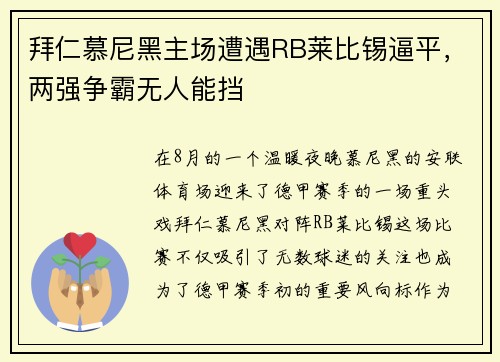 拜仁慕尼黑主场遭遇RB莱比锡逼平，两强争霸无人能挡

在8月的一个温暖夜晚慕尼黑的安联体育场迎来了德甲赛季的一场重头戏拜仁慕尼黑对阵RB莱比锡这场比赛不仅吸引了无数球迷的关注也成为了德甲赛季初的重要风向标作为